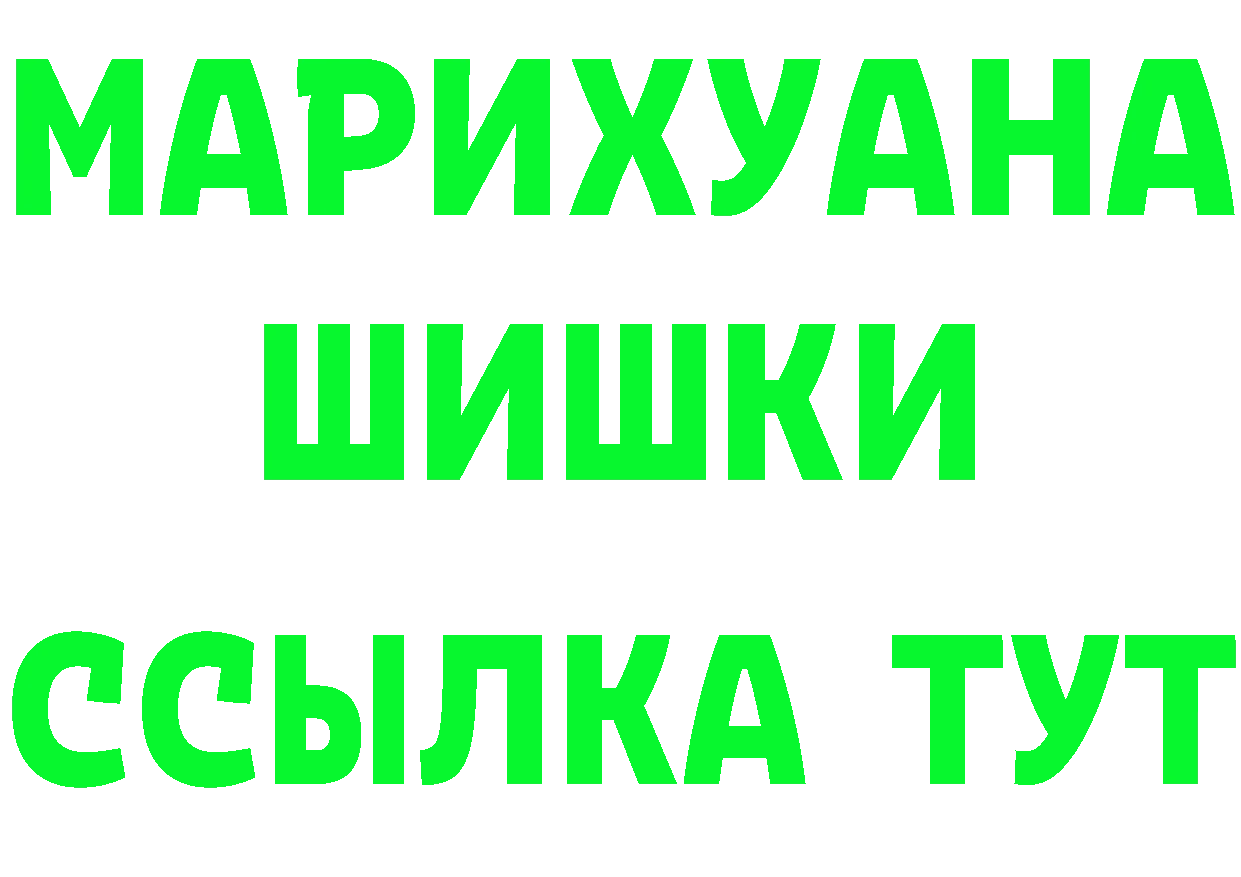 МАРИХУАНА
ШИШКИ
ССЫЛКА ТУТ